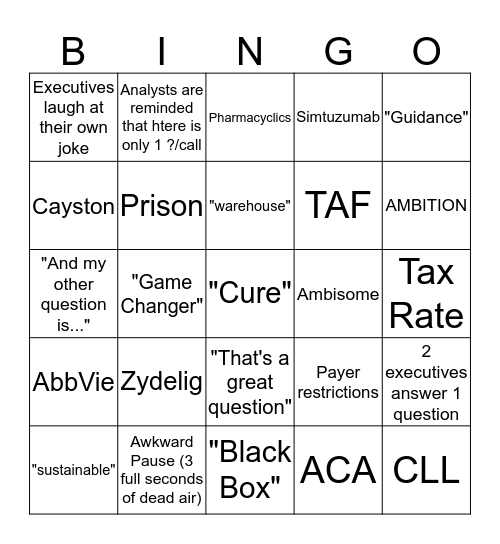 | B | I | N | G | O |
|---|---|---|---|---|
| Executives laugh at their own joke | Analysts are reminded that htere is only 1 ?/call | Pharmacyclics | Simtuzumab | "Guidance" |
| Cayston | Prison | "warehouse" | TAF | AMBITION |
| "And my other question is..." | "Game Changer" | "Cure" | Ambisome | Tax Rate |
| AbbVie | Zydelig | "That's a great question" | Payer restrictions | 2 executives answer 1 question |
| "sustainable" | Awkward Pause (3 full seconds of dead air) | "Black Box" | ACA | CLL |